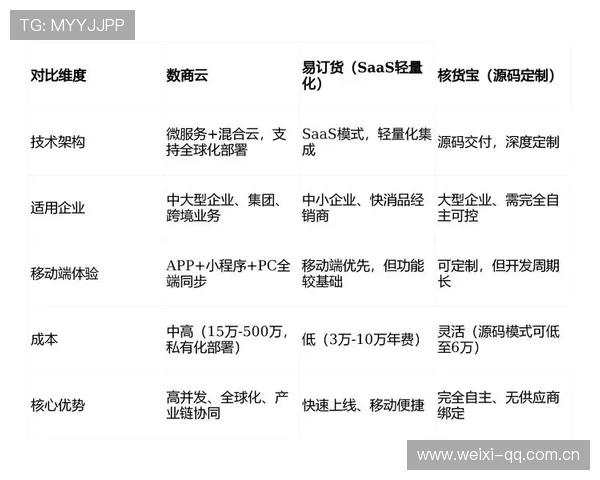 TG: MYYJJPP

| 对比维度 | 数商云 | 易订货（SaaS轻量化） | 核货宝（源码定制） |
|---|---|---|---|
| 技术架构 | 微服务+混合云，支持全球化部署 | SaaS模式，轻量化集成 | 源码交付，深度定制 |
| 适用企业 | 中大型企业、集团、跨境业务 | 中小企业、快消品经销商 | 大型企业、需完全自主可控 |
| 移动端体验 | APP+小程序+PC全端同步 | 移动端优先，但功能较基础 | 可定制，但开发周期长 |
| 成本 | 中高（15万-500万，私有化部署） | 低（3万-10万年费） | 灵活（源码模式可低至6万） |
| 核心优势 | 高并发、全球化、产业链协同 | 快速上线、移动便捷 | 完全自主、无供应商绑定 |

www.weixi-qq.com.cn